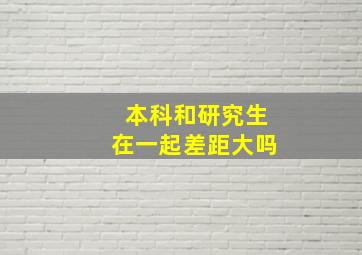 本科和研究生
在一起差距大吗